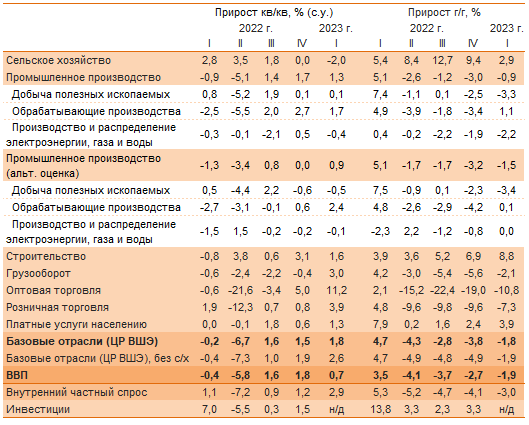 | | Прирост кв/кв, % (с.у.) | | | | | Прирост г/г, % | | | | |
|---|---|---|---|---|---|---|---|---|---|---|
| | 2022 г. | | | | 2023 г. | 2022 г. | | | | 2023 г. |
| | I | II | III | IV | I | I | II | III | IV | I |
| Сельское хозяйство | 2,8 | 3,5 | 1,8 | 0,0 | -2,0 | 5,4 | 8,4 | 12,7 | 9,4 | 2,9 |
| Промышленное производство | -0,9 | -5,1 | 1,4 | 1,7 | 1,3 | 5,1 | -2,6 | -1,2 | -3,0 | -0,9 |
| Добыча полезных ископаемых | 0,8 | -5,2 | 1,9 | 0,1 | 0,1 | 7,4 | -1,1 | 0,1 | -2,5 | -3,3 |
| Обрабатывающие производства | -2,5 | -5,5 | 2,0 | 2,7 | 1,7 | 4,9 | -3,9 | -1,8 | -3,4 | 1,1 |
| Производство и распределение электроэнергии, газа и воды | -0,3 | -0,1 | -2,1 | 0,5 | -0,4 | 0,4 | -0,2 | -2,2 | -1,9 | -2,2 |
| Промышленное производство (альт. оценка) | -1,3 | -3,4 | 0,8 | 0,0 | 0,9 | 5,1 | -1,7 | -1,7 | -3,2 | -1,5 |
| Добыча полезных ископаемых | 0,5 | -4,4 | 2,2 | -0,6 | -0,5 | 7,5 | -0,9 | 0,1 | -2,3 | -3,4 |
| Обрабатывающие производства | -2,7 | -3,1 | -0,1 | 0,6 | 2,4 | 4,8 | -2,6 | -2,9 | -4,2 | 0,1 |
| Производство и распределение электроэнергии, газа и воды | -1,5 | 1,5 | -0,2 | -0,2 | -0,1 | -2,3 | 2,2 | -1,2 | -0,8 | 0,0 |
| Строительство | -0,8 | 3,8 | 0,6 | 3,1 | 1,6 | 3,9 | 3,6 | 5,2 | 6,9 | 8,8 |
| Грузооборот | -0,6 | -2,4 | -2,2 | -0,4 | 3,0 | 4,2 | -3,0 | -5,4 | -5,6 | -2,1 |
| Оптовая торговля | -0,6 | -21,6 | -3,4 | 5,0 | 11,2 | 2,1 | -15,2 | -22,4 | -19,0 | -10,8 |
| Розничная торговля | 1,9 | -12,3 | 0,7 | 0,8 | 3,9 | 4,8 | -9,6 | -9,8 | -9,6 | -7,3 |
| Платные услуги населению | 0,0 | -0,1 | 1,8 | 0,6 | 1,3 | 7,9 | 0,2 | 1,6 | 2,4 | 3,9 |
| Базовые отрасли (ЦР ВШЭ) | -0,2 | -6,7 | 1,6 | 1,5 | 1,8 | 4,7 | -4,3 | -2,8 | -3,8 | -1,8 |
| Базовые отрасли (ЦР ВШЭ), без с/х | -0,4 | -7,3 | 1,0 | 1,9 | 2,6 | 4,7 | -4,9 | -4,8 | -4,9 | -1,9 |
| ВВП | -0,4 | -5,8 | 1,6 | 1,8 | 0,7 | 3,5 | -4,1 | -3,7 | -2,7 | -1,9 |
| Внутренний частный спрос | 1,1 | -7,2 | 0,9 | 1,2 | 2,9 | 5,3 | -5,2 | -4,7 | -4,1 | -3,0 |
| Инвестиции | 7,0 | -5,5 | 0,3 | 1,5 | н/д | 13,8 | 3,3 | 2,3 | 3,3 | н/д |